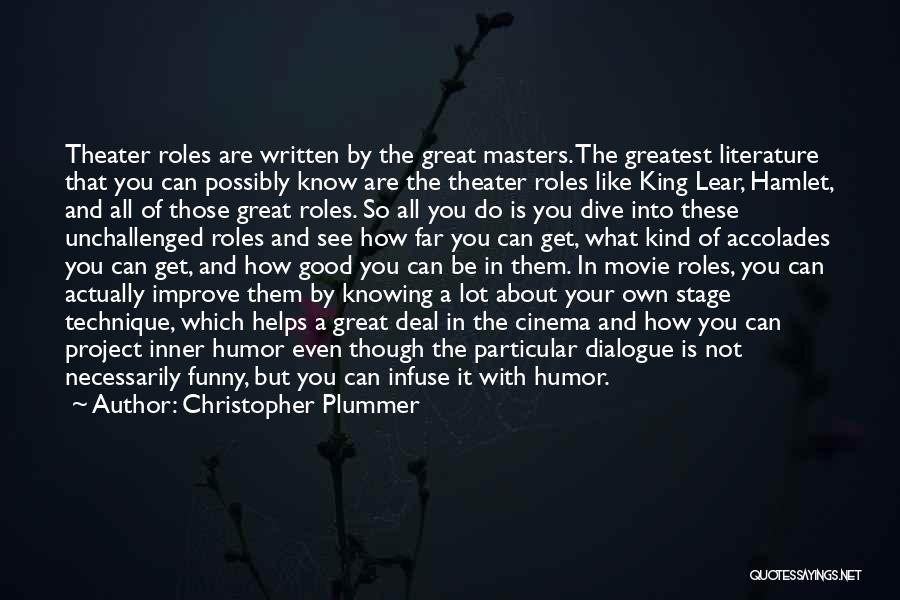 Theater roles are written by the great masters. The greatest literature that you can possibly know are the theater roles like King Lear, Hamlet, and all of those great roles. So all you do is you dive into these unchallenged roles and see how far you can get, what kind of accolades you can get, and how good you can be in them. In movie roles, you can actually improve them by knowing a lot about your own stage technique, which helps a great deal in the cinema and how you can project inner humor even though the particular dialogue is not necessarily funny, but you can infuse it with humor.

~ Author: Christopher Plummer

QUOTESSAYINGS.NET